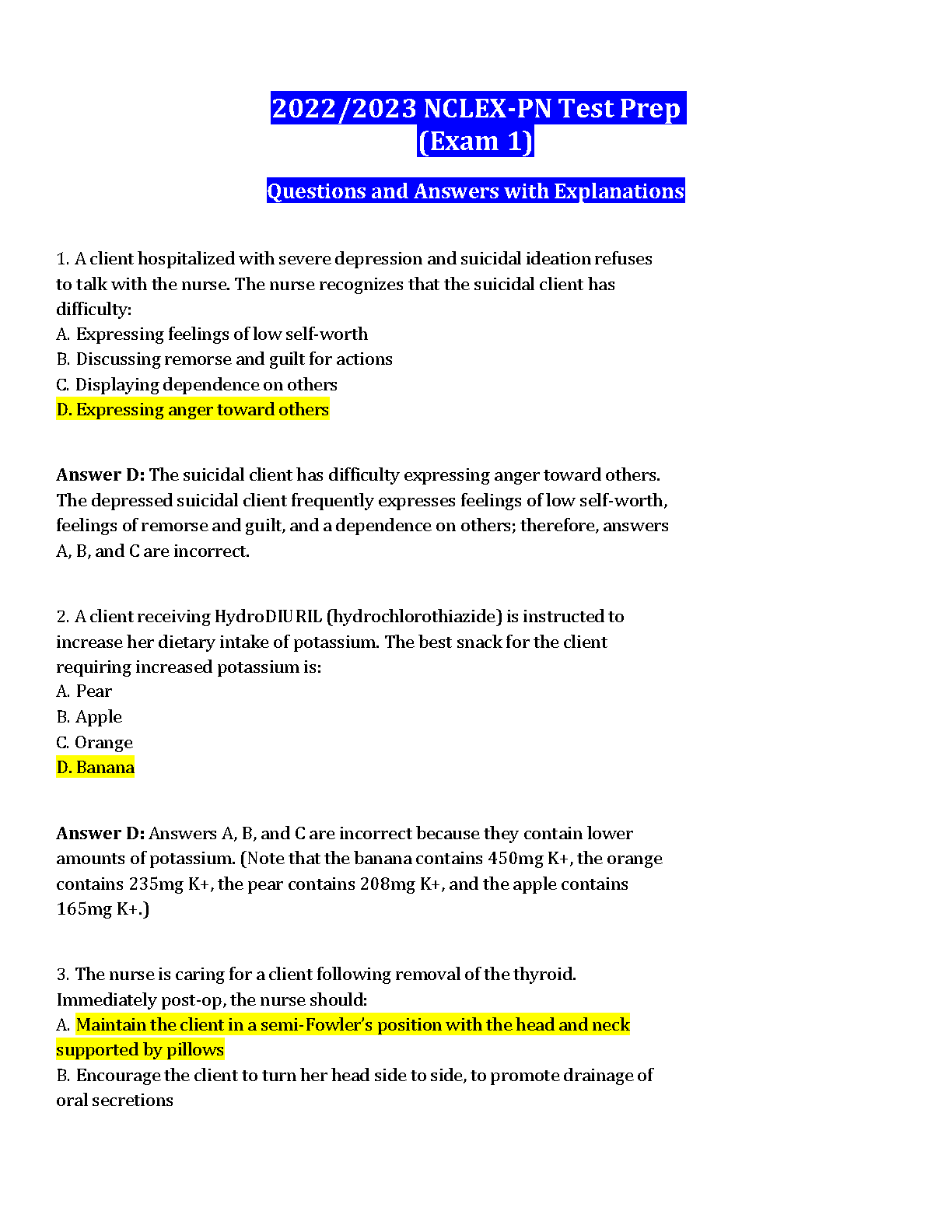 2022/2023 NCLEX-PN Test Prep (Exam 1)

Questions and Answers with Explanations

1. A client hospitalized with severe depression and suicidal ideation refuses to talk with the nurse. The nurse recognizes that the suicidal client has difficulty:
A. Expressing feelings of low self-worth
B. Discussing remorse and guilt for actions
C. Displaying dependence on others
D. Expressing anger toward others

Answer D: The suicidal client has difficulty expressing anger toward others. The depressed suicidal client frequently expresses feelings of low self-worth, feelings of remorse and guilt, and a dependence on others; therefore, answers A, B, and C are incorrect.

2. A client receiving HydroDIURIL (hydrochlorothiazide) is instructed to increase her dietary intake of potassium. The best snack for the client requiring increased potassium is:
A. Pear
B. Apple
C. Orange
D. Banana

Answer D: Answers A, B, and C are incorrect because they contain lower amounts of potassium. (Note that the banana contains 450mg K+, the orange contains 235mg K+, the pear contains 208mg K+, and the apple contains 165mg K+.)

3. The nurse is caring for a client following removal of the thyroid. Immediately post-op, the nurse should:
A. Maintain the client in a semi-Fowler's position with the head and neck supported by pillows
B. Encourage the client to turn her head side to side, to promote drainage of oral secretions